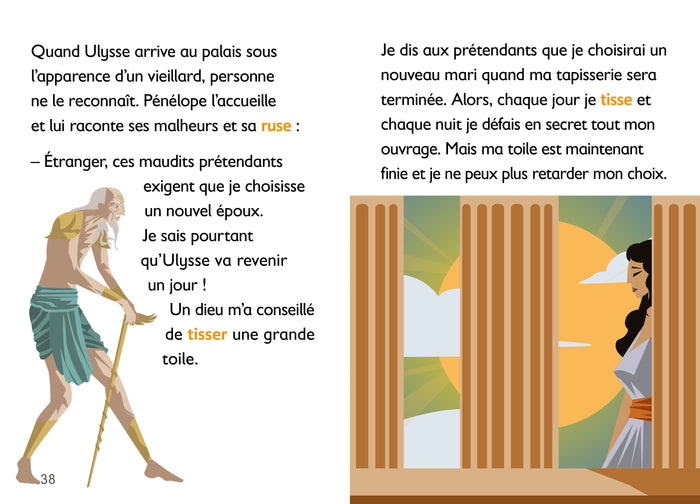 Quand Ulysse arrive au palais sous l'apparence d'un vieillard, personne ne le reconnaît. Pénélope l'accueille et lui raconte ses malheurs et sa ruse :

– Étranger, ces maudits prétendants exigent que je choisisse un nouvel époux. Je sais pourtant qu'Ulysse va revenir un jour ! Un dieu m'a conseillé de tisser une grande toile.

38

Je dis aux prétendants que je choisirai un nouveau mari quand ma tapisserie sera terminée. Alors, chaque jour je tisse et chaque nuit je défais en secret tout mon ouvrage. Mais ma toile est maintenant finie et je ne peux plus retarder mon choix.